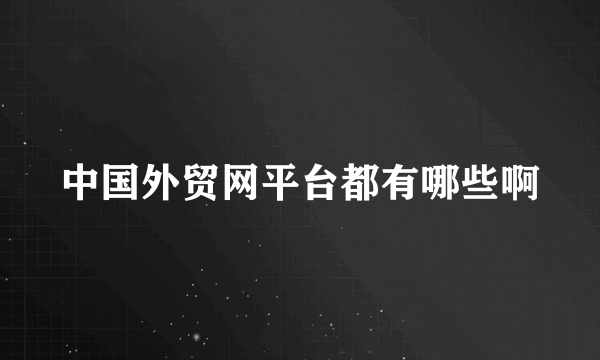 中国外贸网平台都有哪些啊